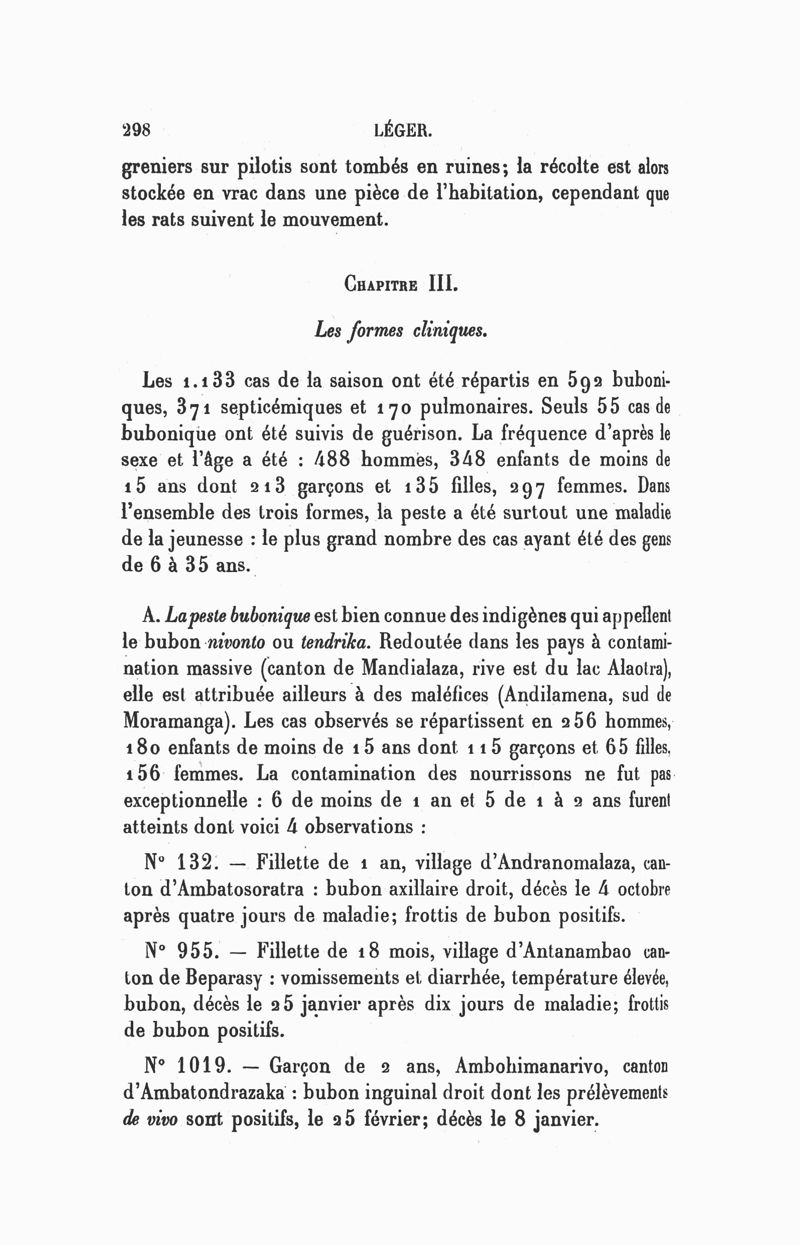 298 LÉGER.

greniers sur pilotis sont tombés en ruines; la récolte est alors stockée en vrac dans une pièce de l'habitation, cependant que les rats suivent le mouvement.

Chapitre III.

Les formes cliniques.

Les 1.133 cas de la saison ont été répartis en 592 buboniques, 371 septicémiques et 170 pulmonaires. Seuls 55 cas de bubonique ont été suivis de guérison. La fréquence d'après le sexe et l'âge a été : 488 hommes, 348 enfants de moins de 15 ans dont 213 garçons et 135 filles, 297 femmes. Dans l'ensemble des trois formes, la peste a été surtout une maladie de la jeunesse : le plus grand nombre des cas ayant été des gens de 6 à 35 ans.

A. La peste bubonique est bien connue des indigènes qui appellent le bubon nivonto ou tendrika. Redoutée dans les pays à contamination massive (canton de Mandialaza, rive est du lac Alaotra), elle est attribuée ailleurs à des maléfices (Andilamena, sud de Moramanga). Les cas observés se répartissent en 256 hommes, 180 enfants de moins de 15 ans dont 115 garçons et 65 filles, 156 femmes. La contamination des nourrissons ne fut pas exceptionnelle : 6 de moins de 1 an et 5 de 1 à 2 ans furent atteints dont voici 4 observations :

N° 132. — Fillette de 1 an, village d'Andranomalaza, canton d'Ambatosoratra : bubon axillaire droit, décès le 4 octobre après quatre jours de maladie; frottis de bubon positifs.

N° 955. — Fillette de 18 mois, village d'Antanambao canton de Beparasy : vomissements et diarrhée, température élevée, bubon, décès le 25 janvier après dix jours de maladie; frottis de bubon positifs.

N° 1019. — Garçon de 2 ans, Ambohimanarivo, canton d'Ambatondrazaka : bubon inguinal droit dont les prélèvements de vivo sont positifs, le 25 février; décès le 8 janvier.